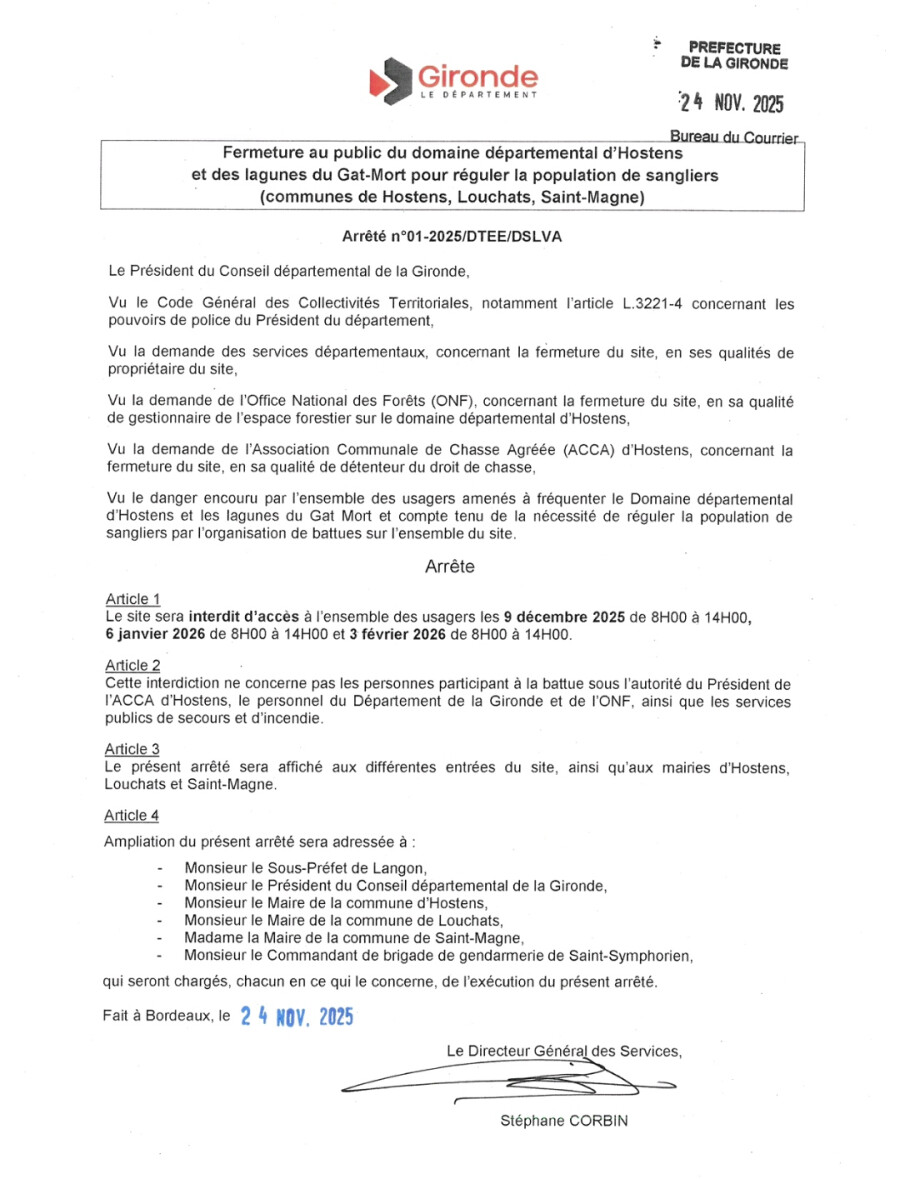 Gironde
LE DÉPARTEMENT

PREFECTURE
DE LA GIRONDE

24 NOV. 2025

Bureau du Courrier

Fermeture au public du domaine départemental d'Hostens et des lagunes du Gat-Mort pour réguler la population de sangliers (communes de Hostens, Louchats, Saint-Magne)

Arrêté n°01-2025/DTEE/DSLVA

Le Président du Conseil départemental de la Gironde,

Vu le Code Général des Collectivités Territoriales, notamment l'article L.3221-4 concernant les pouvoirs de police du Président du département,

Vu la demande des services départementaux, concernant la fermeture du site, en ses qualités de propriétaire du site,

Vu la demande de l'Office National des Forêts (ONF), concernant la fermeture du site, en sa qualité de gestionnaire de l'espace forestier sur le domaine départemental d'Hostens,

Vu la demande de l'Association Communale de Chasse Agréée (ACCA) d'Hostens, concernant la fermeture du site, en sa qualité de détenteur du droit de chasse,

Vu le danger encouru par l'ensemble des usagers amenés à fréquenter le Domaine départemental d'Hostens et les lagunes du Gat Mort et compte tenu de la nécessité de réguler la population de sangliers par l'organisation de battues sur l'ensemble du site.

Arrête

Article 1
Le site sera interdit d'accès à l'ensemble des usagers les 9 décembre 2025 de 8H00 à 14H00, 6 janvier 2026 de 8H00 à 14H00 et 3 février 2026 de 8H00 à 14H00.

Article 2
Cette interdiction ne concerne pas les personnes participant à la battue sous l'autorité du Président de l'ACCA d'Hostens, le personnel du Département de la Gironde et de l'ONF, ainsi que les services publics de secours et d'incendie.

Article 3
Le présent arrêté sera affiché aux différentes entrées du site, ainsi qu'aux mairies d'Hostens, Louchats et Saint-Magne.

Article 4
Ampliation du présent arrêté sera adressée à :

- Monsieur le Sous-Préfet de Langon,
- Monsieur le Président du Conseil départemental de la Gironde,
- Monsieur le Maire de la commune d'Hostens,
- Monsieur le Maire de la commune de Louchats,
- Madame la Maire de la commune de Saint-Magne,
- Monsieur le Commandant de brigade de gendarmerie de Saint-Symphorien,

qui seront chargés, chacun en ce qui le concerne, de l'exécution du présent arrêté.

Fait à Bordeaux, le 24 NOV. 2025

Le Directeur Général des Services,

Stéphane CORBIN